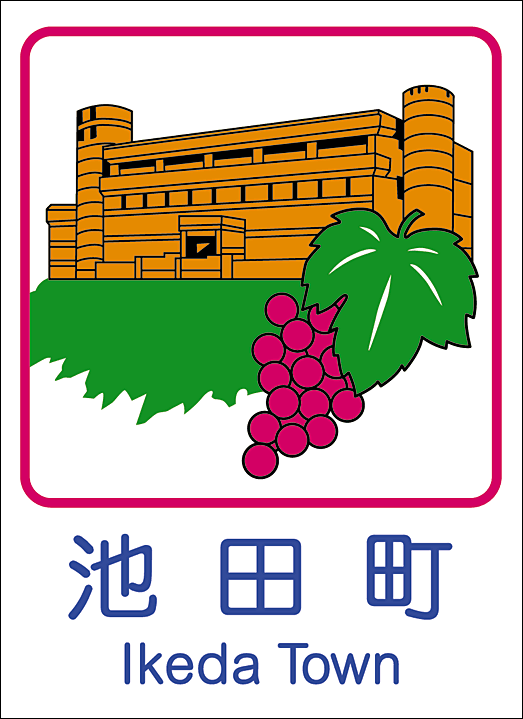 池田町
Ikeda Town